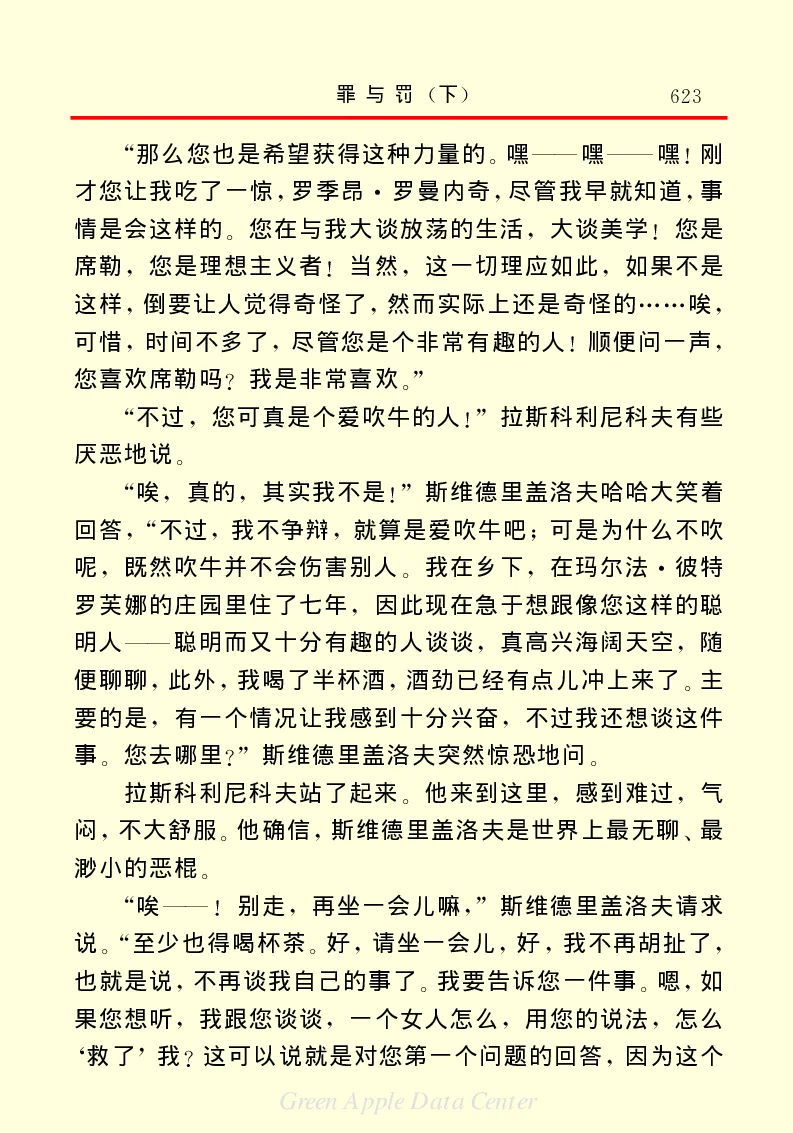 罪与罚（下）　623

“那么您也是希望获得这种力量的。嘿——嘿——嘿！刚才您让我吃了一惊，罗季昂·罗曼内奇，尽管我早就知道，事情是会这样的。您在与我大谈放荡的生活，大谈美学！您是席勒，您是理想主义者！当然，这一切理应如此，如果不是这样，倒要让人觉得奇怪了，然而实际上还是奇怪的……唉，可惜，时间不多了，尽管您是个非常有趣的人！顺便问一声，您喜欢席勒吗？我是非常喜欢。”

“不过，您可真是个爱吹牛的人！”拉斯科利尼科夫有些厌恶地说。

“唉，真的，其实我不是！”斯维德里盖洛夫哈哈大笑着回答，“不过，我不争辩，就算是爱吹牛吧；可是为什么不吹呢，既然吹牛并不会伤害别人。我在乡下，在玛尔法·彼特罗芙娜的庄园里住了七年，因此现在急于想跟像您这样的聪明人——聪明而又十分有趣的人谈谈，真高兴海阔天空，随便聊聊，此外，我喝了半杯酒，酒劲已经有点儿冲上来了。主要的是，有一个情况让我感到十分兴奋，不过我还想谈这件事。您去哪里？”斯维德里盖洛夫突然惊恐地问。

拉斯科利尼科夫站了起来。他来到这里，感到难过，气闷，不大舒服。他确信，斯维德里盖洛夫是世界上最无聊、最渺小的恶棍。

“唉——！别走，再坐一会儿嘛，”斯维德里盖洛夫请求说。“至少也得喝杯茶。好，请坐一会儿，好，我不再胡扯了，也就是说，不再谈我自己的事了。我要告诉您一件事。嗯，如果您想听，我跟您谈谈，一个女人怎么，用您的说法，怎么‘救了’我？这可以说就是对您第一个问题的回答，因为这个

Green Apple Data Center